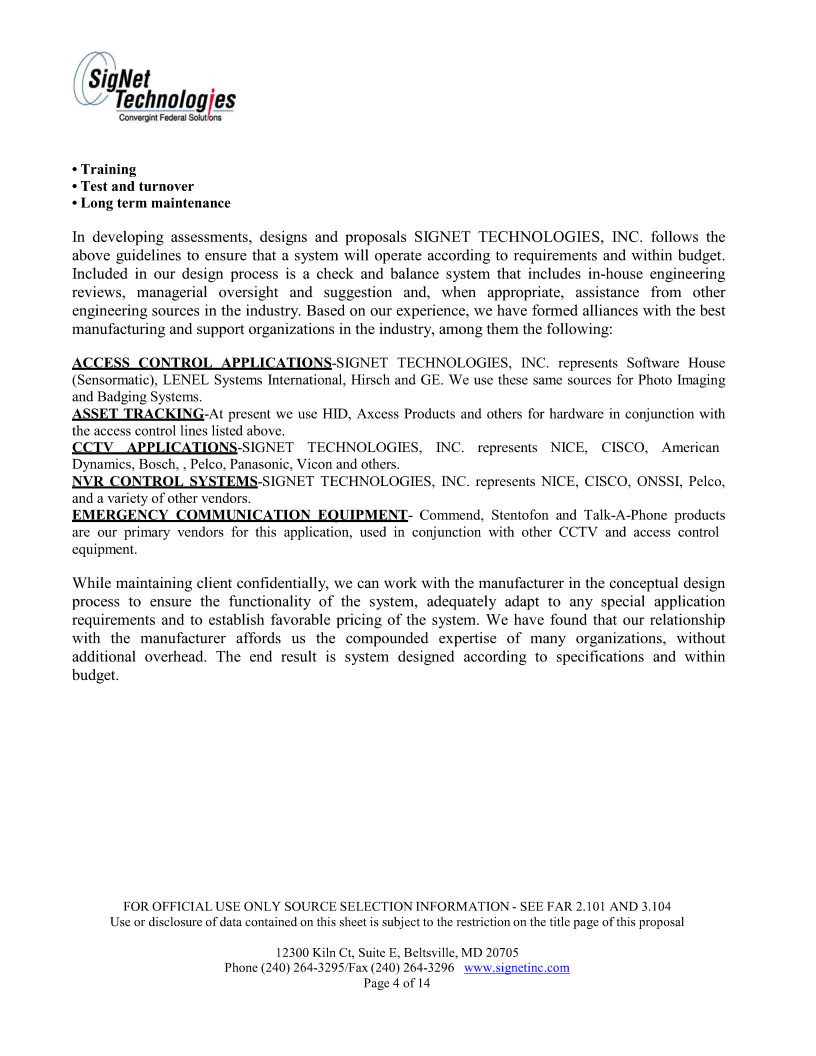 SigNet Technologies
Convergint Federal Solutions

• Training
• Test and turnover
• Long term maintenance

In developing assessments, designs and proposals SIGNET TECHNOLOGIES, INC. follows the above guidelines to ensure that a system will operate according to requirements and within budget. Included in our design process is a check and balance system that includes in-house engineering reviews, managerial oversight and suggestion and, when appropriate, assistance from other engineering sources in the industry. Based on our experience, we have formed alliances with the best manufacturing and support organizations in the industry, among them the following:

ACCESS CONTROL APPLICATIONS-SIGNET TECHNOLOGIES, INC. represents Software House (Sensormatic), LENEL Systems International, Hirsch and GE. We use these same sources for Photo Imaging and Badging Systems.
ASSET TRACKING-At present we use HID, Axcess Products and others for hardware in conjunction with the access control lines listed above.
CCTV APPLICATIONS-SIGNET TECHNOLOGIES, INC. represents NICE, CISCO, American Dynamics, Bosch, , Pelco, Panasonic, Vicon and others.
NVR CONTROL SYSTEMS-SIGNET TECHNOLOGIES, INC. represents NICE, CISCO, ONSSI, Pelco, and a variety of other vendors.
EMERGENCY COMMUNICATION EQUIPMENT- Commend, Stentofon and Talk-A-Phone products are our primary vendors for this application, used in conjunction with other CCTV and access control equipment.

While maintaining client confidentially, we can work with the manufacturer in the conceptual design process to ensure the functionality of the system, adequately adapt to any special application requirements and to establish favorable pricing of the system. We have found that our relationship with the manufacturer affords us the compounded expertise of many organizations, without additional overhead. The end result is system designed according to specifications and within budget.

FOR OFFICIAL USE ONLY SOURCE SELECTION INFORMATION - SEE FAR 2.101 AND 3.104
Use or disclosure of data contained on this sheet is subject to the restriction on the title page of this proposal

12300 Kiln Ct, Suite E, Beltsville, MD 20705
Phone (240) 264-3295/Fax (240) 264-3296 www.signetinc.com
Page 4 of 14